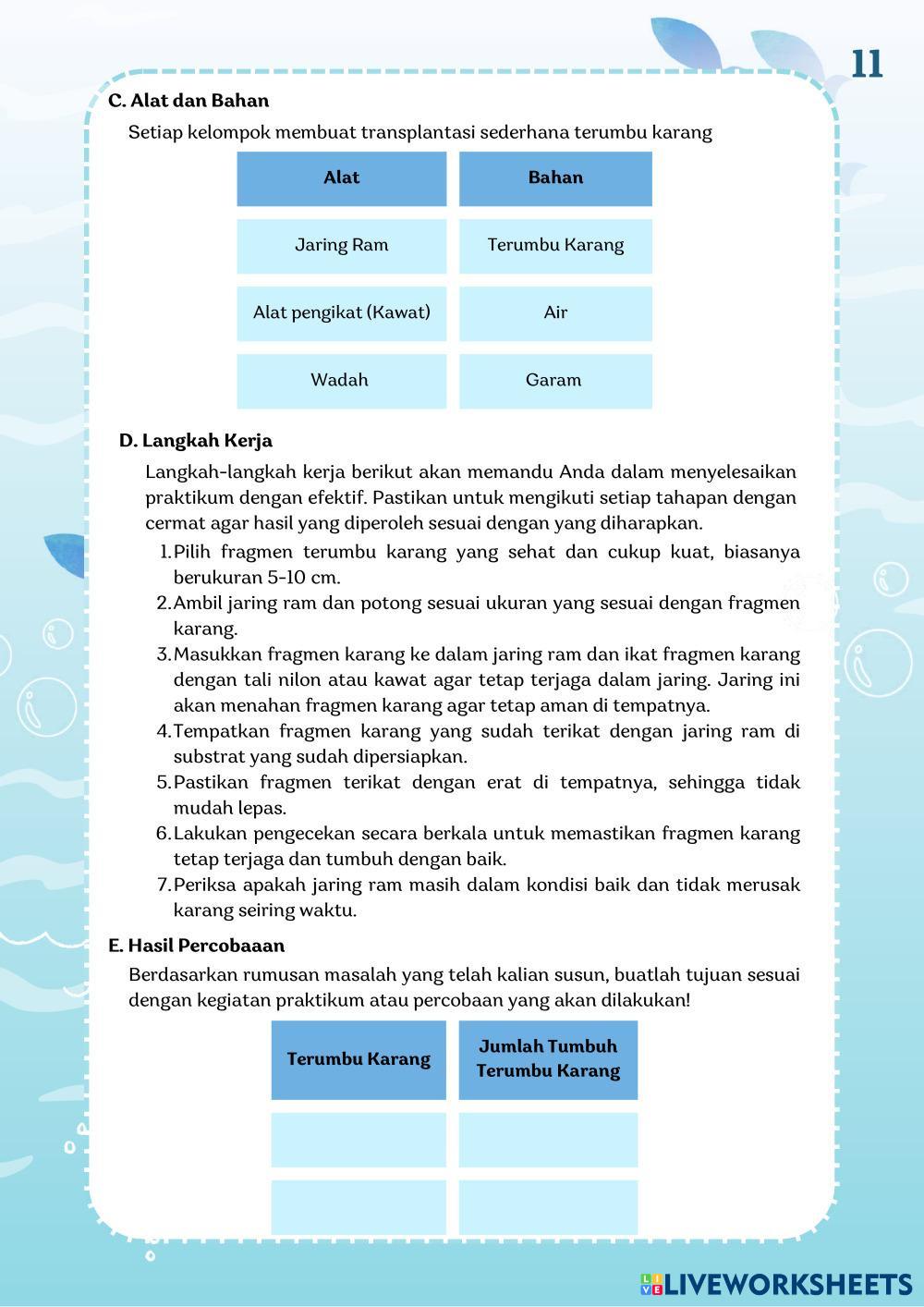 11

C. Alat dan Bahan

Setiap kelompok membuat transplantasi sederhana terumbu karang

| Alat | Bahan |
|---|---|
| Jaring Ram | Terumbu Karang |
| Alat pengikat (Kawat) | Air |
| Wadah | Garam |

D. Langkah Kerja

Langkah-langkah kerja berikut akan memandu Anda dalam menyelesaikan praktikum dengan efektif. Pastikan untuk mengikuti setiap tahapan dengan cermat agar hasil yang diperoleh sesuai dengan yang diharapkan.

1. Pilih fragmen terumbu karang yang sehat dan cukup kuat, biasanya berukuran 5-10 cm.
2. Ambil jaring ram dan potong sesuai ukuran yang sesuai dengan fragmen karang.
3. Masukkan fragmen karang ke dalam jaring ram dan ikat fragmen karang dengan tali nilon atau kawat agar tetap terjaga dalam jaring. Jaring ini akan menahan fragmen karang agar tetap aman di tempatnya.
4. Tempatkan fragmen karang yang sudah terikat dengan jaring ram di substrat yang sudah dipersiapkan.
5. Pastikan fragmen terikat dengan erat di tempatnya, sehingga tidak mudah lepas.
6. Lakukan pengecekan secara berkala untuk memastikan fragmen karang tetap terjaga dan tumbuh dengan baik.
7. Periksa apakah jaring ram masih dalam kondisi baik dan tidak merusak karang seiring waktu.

E. Hasil Percobaaan

Berdasarkan rumusan masalah yang telah kalian susun, buatlah tujuan sesuai dengan kegiatan praktikum atau percobaan yang akan dilakukan!

| Terumbu Karang | Jumlah Tumbuh Terumbu Karang |
|---|---|
| | |
| | |

LIVEWORKSHEETS